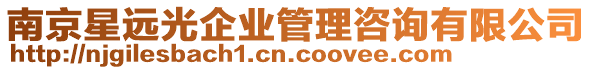 南京星远光企业管理咨询有限公司
http://njgilesbach1.cn.coovee.com